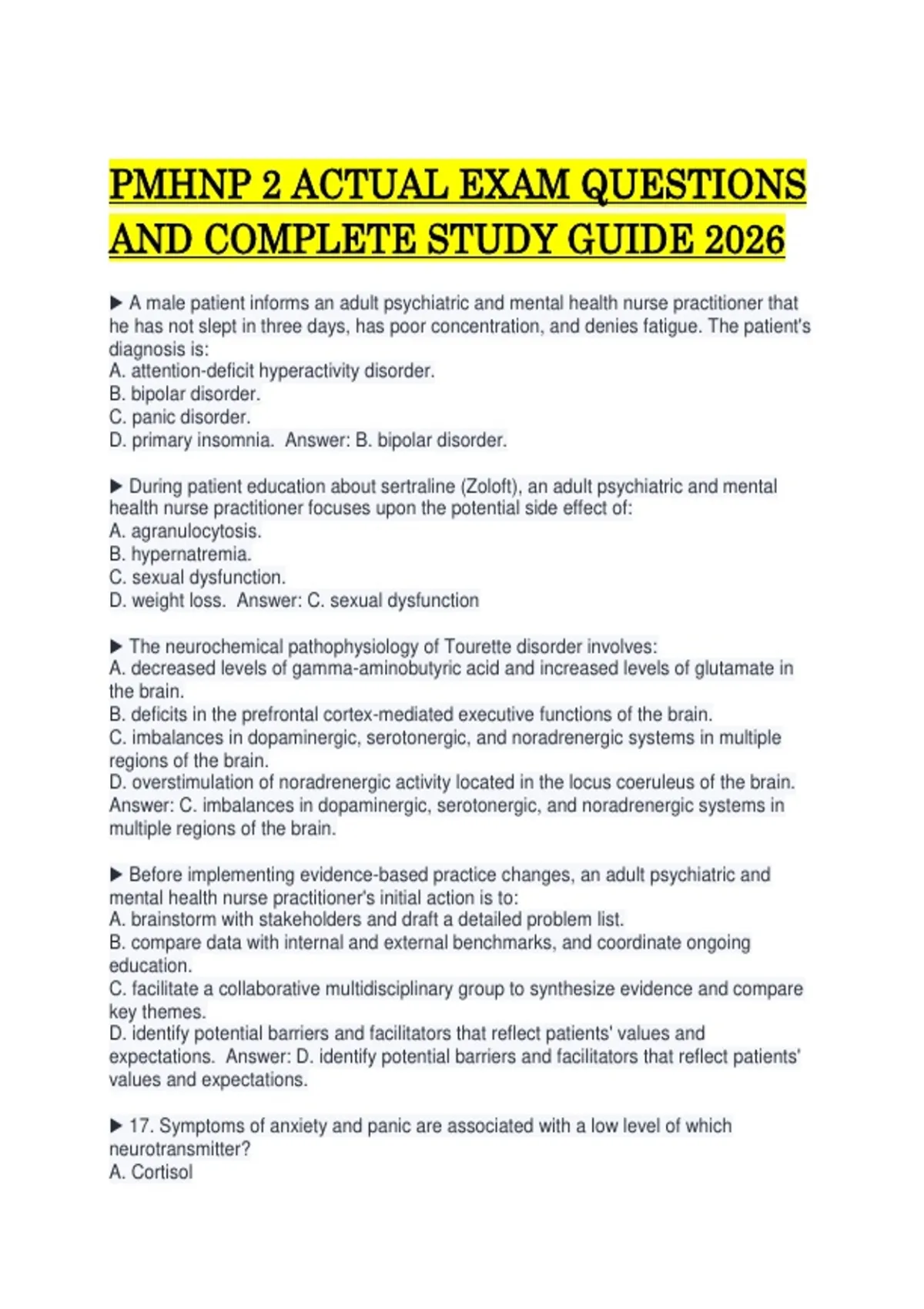 PMHNP 2 ACTUAL EXAM QUESTIONS AND COMPLETE STUDY GUIDE 2026

▶ A male patient informs an adult psychiatric and mental health nurse practitioner that he has not slept in three days, has poor concentration, and denies fatigue. The patient's diagnosis is:
A. attention-deficit hyperactivity disorder.
B. bipolar disorder.
C. panic disorder.
D. primary insomnia. Answer: B. bipolar disorder.

▶ During patient education about sertraline (Zoloft), an adult psychiatric and mental health nurse practitioner focuses upon the potential side effect of:
A. agranulocytosis.
B. hypernatremia.
C. sexual dysfunction.
D. weight loss. Answer: C. sexual dysfunction

▶ The neurochemical pathophysiology of Tourette disorder involves:
A. decreased levels of gamma-aminobutyric acid and increased levels of glutamate in the brain.
B. deficits in the prefrontal cortex-mediated executive functions of the brain.
C. imbalances in dopaminergic, serotonergic, and noradrenergic systems in multiple regions of the brain.
D. overstimulation of noradrenergic activity located in the locus coeruleus of the brain. Answer: C. imbalances in dopaminergic, serotonergic, and noradrenergic systems in multiple regions of the brain.

▶ Before implementing evidence-based practice changes, an adult psychiatric and mental health nurse practitioner's initial action is to:
A. brainstorm with stakeholders and draft a detailed problem list.
B. compare data with internal and external benchmarks, and coordinate ongoing education.
C. facilitate a collaborative multidisciplinary group to synthesize evidence and compare key themes.
D. identify potential barriers and facilitators that reflect patients' values and expectations. Answer: D. identify potential barriers and facilitators that reflect patients' values and expectations.

▶ 17. Symptoms of anxiety and panic are associated with a low level of which neurotransmitter?
A. Cortisol